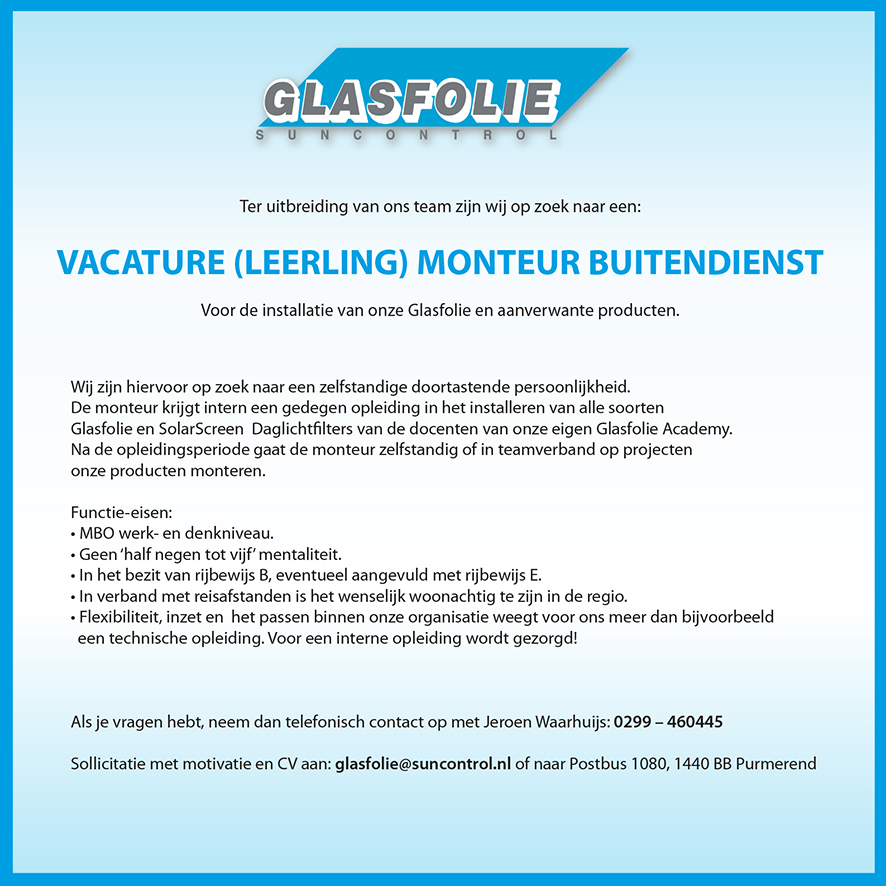 GLASFOLIE
SUNCONTROL

Ter uitbreiding van ons team zijn wij op zoek naar een:

VACATURE (LEERLING) MONTEUR BUITENDIENST

Voor de installatie van onze Glasfolie en aanverwante producten.

Wij zijn hiervoor op zoek naar een zelfstandige doortastende persoonlijkheid.
De monteur krijgt intern een gedegen opleiding in het installeren van alle soorten Glasfolie en SolarScreen Daglichtfilters van de docenten van onze eigen Glasfolie Academy.
Na de opleidingsperiode gaat de monteur zelfstandig of in teamverband op projecten onze producten monteren.

Functie-eisen:
• MBO werk- en denkniveau.
• Geen 'half negen tot vijf' mentaliteit.
• In het bezit van rijbewijs B, eventueel aangevuld met rijbewijs E.
• In verband met reisafstanden is het wenselijk woonachtig te zijn in de regio.
• Flexibiliteit, inzet en het passen binnen onze organisatie weegt voor ons meer dan bijvoorbeeld een technische opleiding. Voor een interne opleiding wordt gezorgd!

Als je vragen hebt, neem dan telefonisch contact op met Jeroen Waarhuijs: 0299 – 460445

Sollicitatie met motivatie en CV aan: glasfolie@suncontrol.nl of naar Postbus 1080, 1440 BB Purmerend